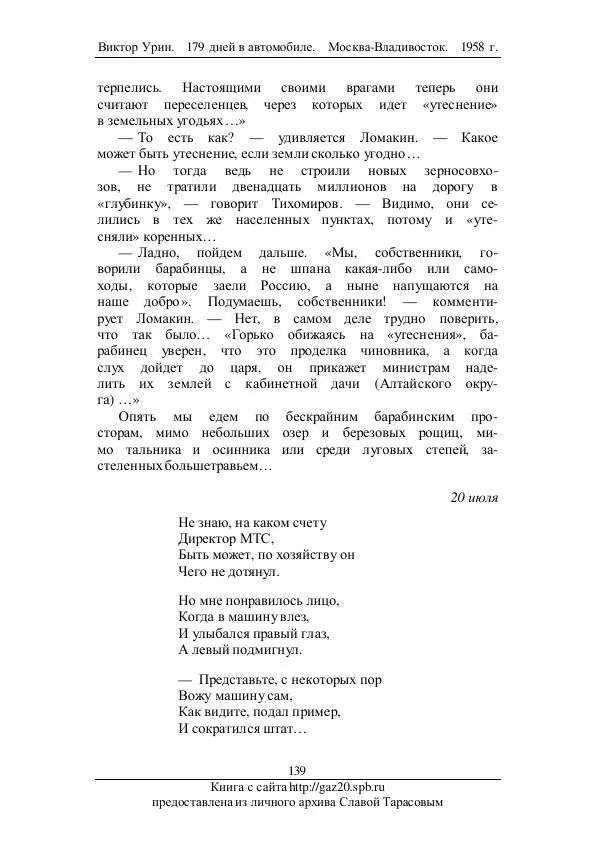 Виктор Урин. 179 дней в автомобиле. Москва-Владивосток. 1958 г.

терпелись. Настоящими своими врагами теперь они считают переселенцев, через которых идет «утеснение» в земельных угодьях…»

— То есть как? — удивляется Ломакин. — Какое может быть утеснение, если земли сколько угодно…

— Но тогда ведь не строили новых зерносовхозов, не тратили двенадцать миллионов на дорогу в «глубинку», — говорит Тихомиров. — Видимо, они селились в тех же населенных пунктах, потому и «утесняли» коренных…

— Ладно, пойдем дальше. «Мы, собственники, говорили барабинцы, а не шпана какая-либо или самоходы, которые заели Россию, а ныне напущаются на наше добро». Подумаешь, собственники! — комментирует Ломакин. — Нет, в самом деле трудно поверить, что так было… «Горько обижаясь на «утеснения», барабинец уверен, что это проделка чиновника, а когда слух дойдет до царя, он прикажет министрам наделить их землей с кабинетной дачи (Алтайского округа) …»

Опять мы едем по бескрайним барабинским просторам, мимо небольших озер и березовых рощиц, мимо тальника и осинника или среди луговых степей, застеленных большетравьем…

20 июля

Не знаю, на каком счету
Директор МТС,
Быть может, по хозяйству он
Чего не дотянул.

Но мне понравилось лицо,
Когда в машину влез,
И улыбался правый глаз,
А левый подмигнул.

— Представьте, с некоторых пор
Вожу машину сам,
Как видите, подал пример,
И сократился штат…

139

Книга с сайта http://gaz20.spb.ru
предоставлена из личного архива Славой Тарасовым